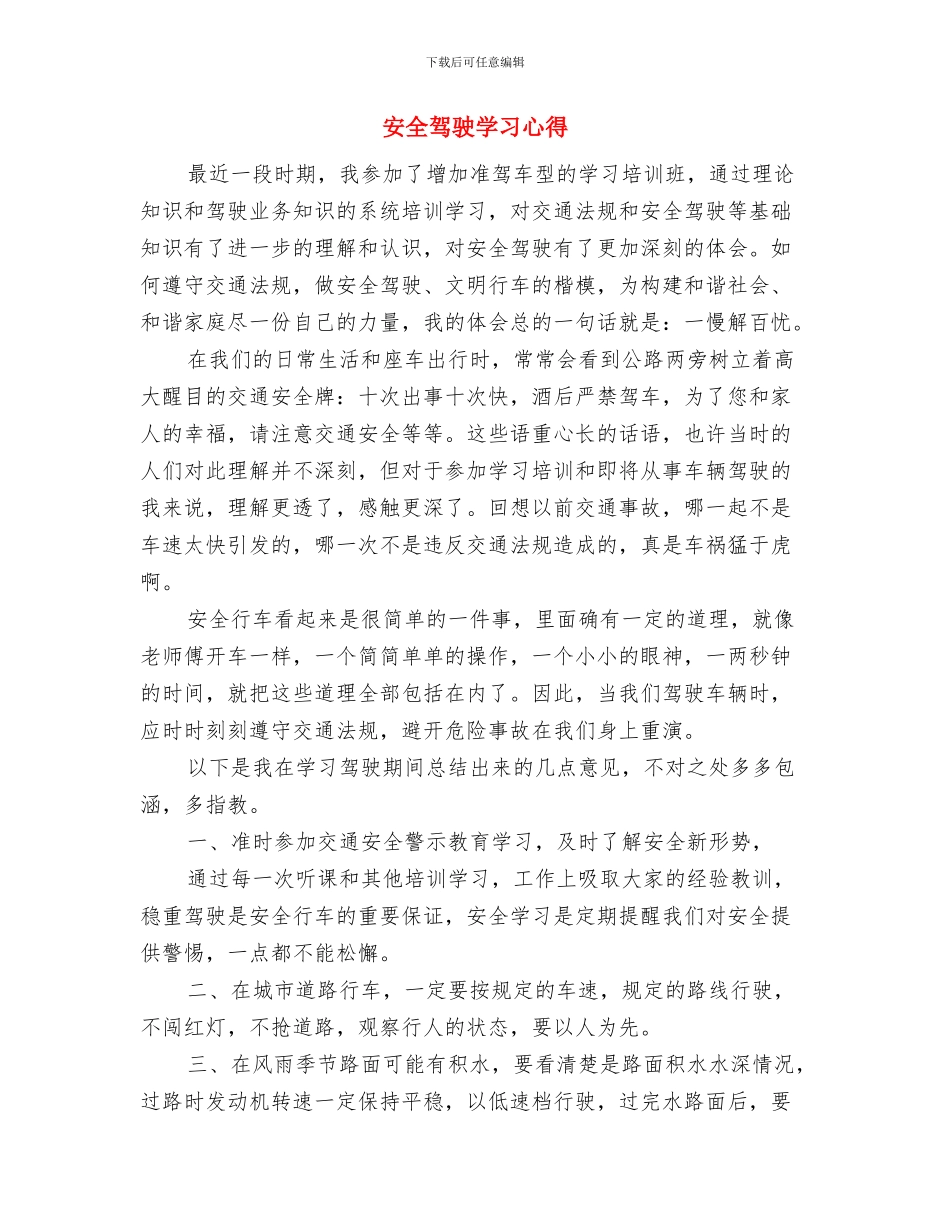 下载后可任意编辑

安全驾驶学习心得

最近一段时期，我参加了增加准驾车型的学习培训班，通过理论知识和驾驶业务知识的系统培训学习，对交通法规和安全驾驶等基础知识有了进一步的理解和认识，对安全驾驶有了更加深刻的体会。如何遵守交通法规，做安全驾驶、文明行车的楷模，为构建和谐社会、和谐家庭尽一份自己的力量，我的体会总的一句话就是：一慢解百忧。

在我们的日常生活和座车出行时，常常会看到公路两旁树立着高大醒目的交通安全牌：十次出事十次快，酒后严禁驾车，为了您和家人的幸福，请注意交通安全等等。这些语重心长的话语，也许当时的人们对此理解并不深刻，但对于参加学习培训和即将从事车辆驾驶的我来说，理解更透了，感触更深了。回想以前交通事故，哪一起不是车速太快引发的，哪一次不是违反交通法规造成的，真是车祸猛于虎啊。

安全行车看起来是很简单的一件事，里面确有一定的道理，就像老师傅开车一样，一个简简单单的操作，一个小小的眼神，一两秒钟的时间，就把这些道理全部包括在内了。因此，当我们驾驶车辆时，应时时刻刻遵守交通法规，避开危险事故在我们身上重演。

以下是我在学习驾驶期间总结出来的几点意见，不对之处多多包涵，多指教。

一、准时参加交通安全警示教育学习，及时了解安全新形势，

通过每一次听课和其他培训学习，工作上吸取大家的经验教训，稳重驾驶是安全行车的重要保证，安全学习是定期提醒我们对安全提供警惕，一点都不能松懈。

二、在城市道路行车，一定要按规定的车速，规定的路线行驶，不闯红灯，不抢道路，观察行人的状态，要以人为先。

三、在风雨季节路面可能有积水，要看清楚是路面积水水深情况，过路时发动机转速一定保持平稳，以低速档行驶，过完水路面后，要